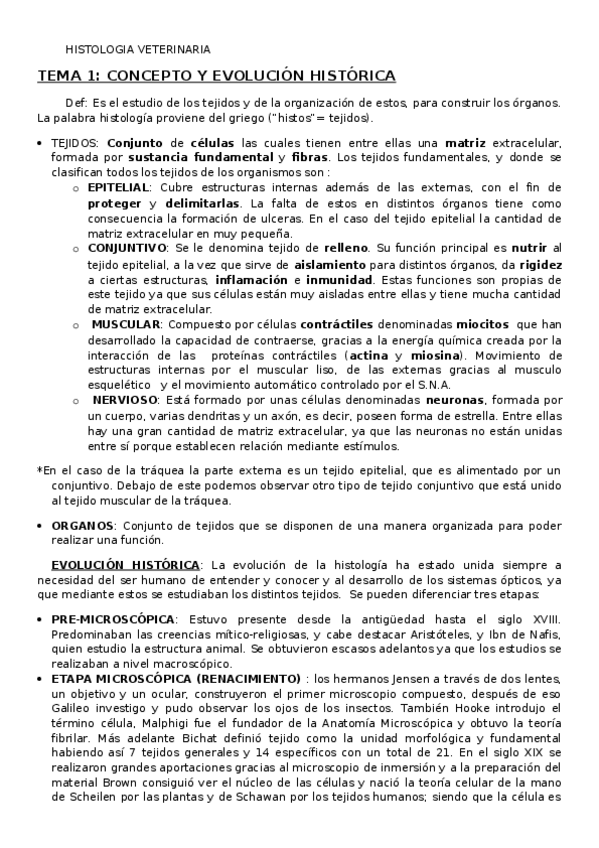 HISTOLOGIA VETERINARIA

TEMA 1: CONCEPTO Y EVOLUCIÓN HISTÓRICA

Def: Es el estudio de los tejidos y de la organización de estos, para construir los órganos. La palabra histología proviene del griego ("histos"= tejidos).

• TEJIDOS: Conjunto de células las cuales tienen entre ellas una matriz extracelular, formada por sustancia fundamental y fibras. Los tejidos fundamentales, y donde se clasifican todos los tejidos de los organismos son :
 o EPITELIAL: Cubre estructuras internas además de las externas, con el fin de proteger y delimitarlas. La falta de estos en distintos órganos tiene como consecuencia la formación de ulceras. En el caso del tejido epitelial la cantidad de matriz extracelular en muy pequeña.
 o CONJUNTIVO: Se le denomina tejido de relleno. Su función principal es nutrir al tejido epitelial, a la vez que sirve de aislamiento para distintos órganos, da rigidez a ciertas estructuras, inflamación e inmunidad. Estas funciones son propias de este tejido ya que sus células están muy aisladas entre ellas y tiene mucha cantidad de matriz extracelular.
 o MUSCULAR: Compuesto por células contráctiles denominadas miocitos que han desarrollado la capacidad de contraerse, gracias a la energía química creada por la interacción de las proteínas contráctiles (actina y miosina). Movimiento de estructuras internas por el muscular liso, de las externas gracias al musculo esquelético y el movimiento automático controlado por el S.N.A.
 o NERVIOSO: Está formado por unas células denominadas neuronas, formada por un cuerpo, varias dendritas y un axón, es decir, poseen forma de estrella. Entre ellas hay una gran cantidad de matriz extracelular, ya que las neuronas no están unidas entre sí porque establecen relación mediante estímulos.

*En el caso de la tráquea la parte externa es un tejido epitelial, que es alimentado por un conjuntivo. Debajo de este podemos observar otro tipo de tejido conjuntivo que está unido al tejido muscular de la tráquea.

• ORGANOS: Conjunto de tejidos que se disponen de una manera organizada para poder realizar una función.

EVOLUCIÓN HISTÓRICA: La evolución de la histología ha estado unida siempre a necesidad del ser humano de entender y conocer y al desarrollo de los sistemas ópticos, ya que mediante estos se estudiaban los distintos tejidos. Se pueden diferenciar tres etapas:

• PRE-MICROSCÓPICA: Estuvo presente desde la antigüedad hasta el siglo XVIII. Predominaban las creencias mítico-religiosas, y cabe destacar Aristóteles, y Ibn de Nafis, quien estudio la estructura animal. Se obtuvieron escasos adelantos ya que los estudios se realizaban a nivel macroscópico.
• ETAPA MICROSCÓPICA (RENACIMIENTO) : los hermanos Jensen a través de dos lentes, un objetivo y un ocular, construyeron el primer microscopio compuesto, después de eso Galileo investigo y pudo observar los ojos de los insectos. También Hooke introdujo el término célula, Malphigi fue el fundador de la Anatomía Microscópica y obtuvo la teoría fibrilar. Más adelante Bichat definió tejido como la unidad morfológica y fundamental habiendo así 7 tejidos generales y 14 específicos con un total de 21. En el siglo XIX se realizaron grandes aportaciones gracias al microscopio de inmersión y a la preparación del material Brown consiguió ver el núcleo de las células y nació la teoría celular de la mano de Scheilen por las plantas y de Schawan por los tejidos humanos; siendo que la célula es